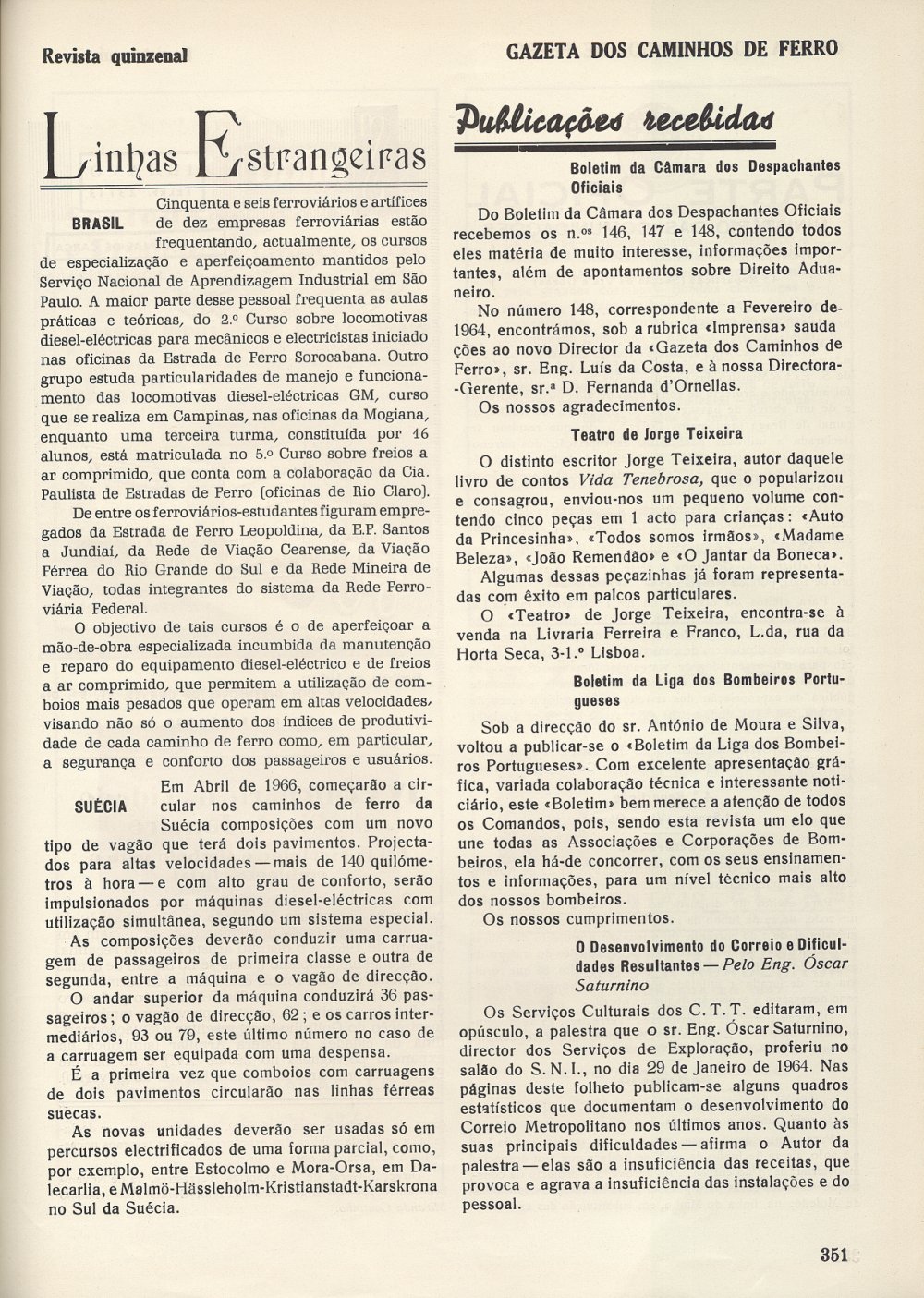 Revista quinzenal

GAZETA DOS CAMINHOS DE FERRO

Linhas Estrangeiras

BRASIL

Cinquenta e seis ferroviários e artífices de dez empresas ferroviárias estão frequentando, actualmente, os cursos de especialização e aperfeiçoamento mantidos pelo Serviço Nacional de Aprendizagem Industrial em São Paulo. A maior parte desse pessoal frequenta as aulas práticas e teóricas, do 2.º Curso sobre locomotivas diesel-eléctricas para mecânicos e electricistas iniciado nas oficinas da Estrada de Ferro Sorocabana. Outro grupo estuda particularidades de manejo e funcionamento das locomotivas diesel-eléctricas GM, curso que se realiza em Campinas, nas oficinas da Mogiana, enquanto uma terceira turma, constituída por 16 alunos, está matriculada no 5.º Curso sobre freios a ar comprimido, que conta com a colaboração da Cia. Paulista de Estradas de Ferro (oficinas de Rio Claro).

De entre os ferroviários-estudantes figuram empregados da Estrada de Ferro Leopoldina, da E.F. Santos a Jundiaí, da Rede de Viação Cearense, da Viação Férrea do Rio Grande do Sul e da Rede Mineira de Viação, todas integrantes do sistema da Rede Ferroviária Federal.

O objectivo de tais cursos é o de aperfeiçoar a mão-de-obra especializada incumbida da manutenção e reparo do equipamento diesel-eléctrico e de freios a ar comprimido, que permitem a utilização de comboios mais pesados que operam em altas velocidades, visando não só o aumento dos índices de produtividade de cada caminho de ferro como, em particular, a segurança e conforto dos passageiros e usuários.

SUÉCIA

Em Abril de 1966, começarão a circular nos caminhos de ferro da Suécia composições com um novo tipo de vagão que terá dois pavimentos. Projectados para altas velocidades — mais de 140 quilómetros à hora — e com alto grau de conforto, serão impulsionados por máquinas diesel-eléctricas com utilização simultânea, segundo um sistema especial.

As composições deverão conduzir uma carruagem de passageiros de primeira classe e outra de segunda, entre a máquina e o vagão de direcção.

O andar superior da máquina conduzirá 36 passageiros; o vagão de direcção, 62; e os carros intermediários, 93 ou 79, este último número no caso de a carruagem ser equipada com uma despensa.

É a primeira vez que comboios com carruagens de dois pavimentos circularão nas linhas férreas suecas.

As novas unidades deverão ser usadas só em percursos electrificados de uma forma parcial, como, por exemplo, entre Estocolmo e Mora-Orsa, em Dalecarlia, e Malmö-Hässleholm-Kristianstadt-Karskrona no Sul da Suécia.

Publicações recebidas

Boletim da Câmara dos Despachantes Oficiais

Do Boletim da Câmara dos Despachantes Oficiais recebemos os n.os 146, 147 e 148, contendo todos eles matéria de muito interesse, informações importantes, além de apontamentos sobre Direito Aduaneiro.

No número 148, correspondente a Fevereiro de 1964, encontrámos, sob a rubrica «Imprensa» saudações ao novo Director da «Gazeta dos Caminhos de Ferro», sr. Eng. Luís da Costa, e à nossa Directora-Gerente, sr.a D. Fernanda d'Ornellas.

Os nossos agradecimentos.

Teatro de Jorge Teixeira

O distinto escritor Jorge Teixeira, autor daquele livro de contos Vida Tenebrosa, que o popularizou e consagrou, enviou-nos um pequeno volume contendo cinco peças em 1 acto para crianças: «Auto da Princesinha», «Todos somos irmãos», «Madame Beleza», «João Remendão» e «O Jantar da Boneca».

Algumas dessas peçazinhas já foram representadas com êxito em palcos particulares.

O «Teatro» de Jorge Teixeira, encontra-se à venda na Livraria Ferreira e Franco, L.da, rua da Horta Seca, 3-1.º Lisboa.

Boletim da Liga dos Bombeiros Portugueses

Sob a direcção do sr. António de Moura e Silva, voltou a publicar-se o «Boletim da Liga dos Bombeiros Portugueses». Com excelente apresentação gráfica, variada colaboração técnica e interessante noticiário, este «Boletim» bem merece a atenção de todos os Comandos, pois, sendo esta revista um elo que une todas as Associações e Corporações de Bombeiros, ela há-de concorrer, com os seus ensinamentos e informações, para um nível técnico mais alto dos nossos bombeiros.

Os nossos cumprimentos.

O Desenvolvimento do Correio e Dificuldades Resultantes — Pelo Eng. Óscar Saturnino

Os Serviços Culturais dos C. T. T. editaram, em opúsculo, a palestra que o sr. Eng. Óscar Saturnino, director dos Serviços de Exploração, proferiu no salão do S. N. I., no dia 29 de Janeiro de 1964. Nas páginas deste folheto publicam-se alguns quadros estatísticos que documentam o desenvolvimento do Correio Metropolitano nos últimos anos. Quanto às suas principais dificuldades — afirma o Autor da palestra — elas são a insuficiência das receitas, que provoca e agrava a insuficiência das instalações e do pessoal.

351